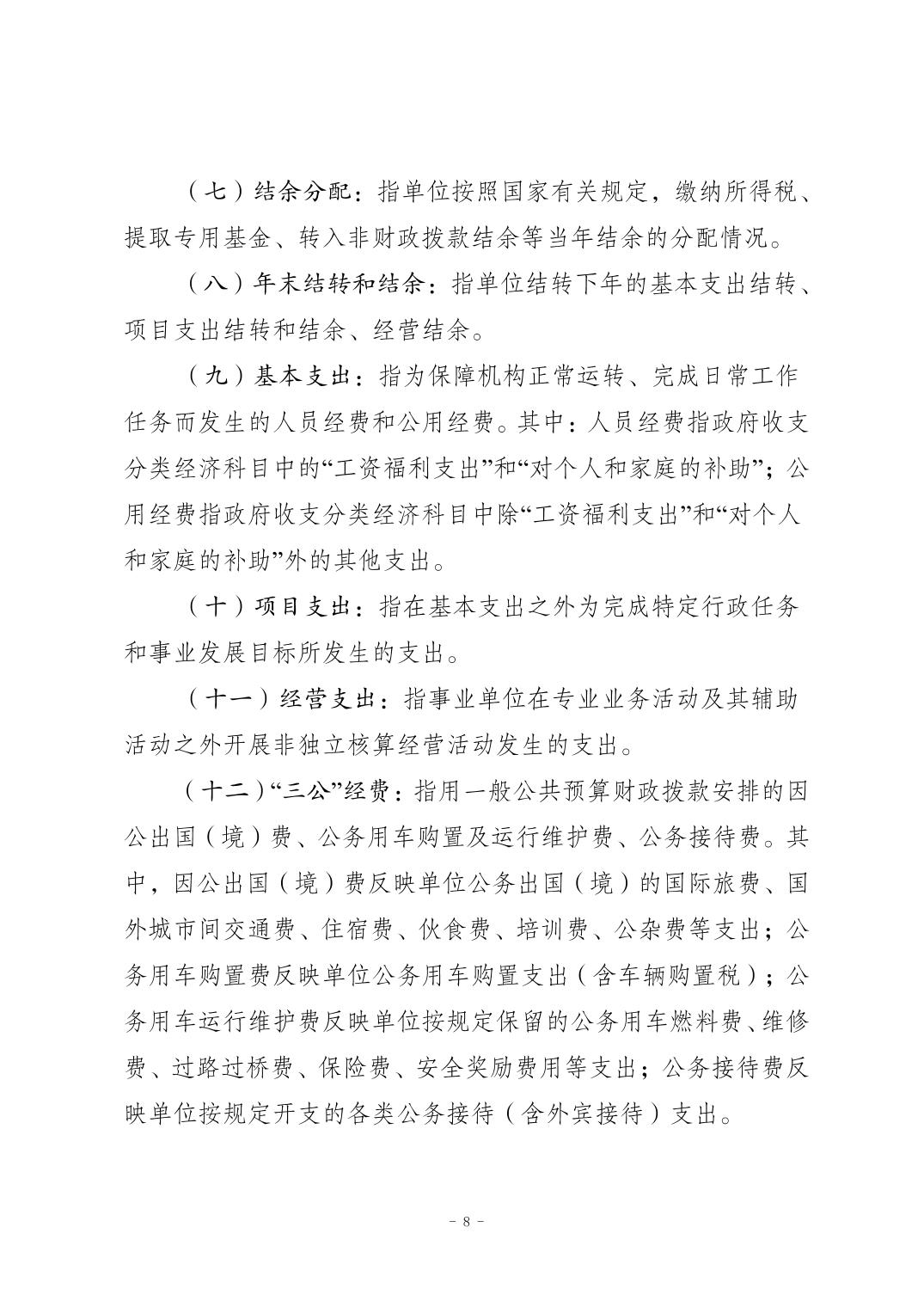 （七）结余分配：指单位按照国家有关规定，缴纳所得税、提取专用基金、转入非财政拨款结余等当年结余的分配情况。

（八）年末结转和结余：指单位结转下年的基本支出结转、项目支出结转和结余、经营结余。

（九）基本支出：指为保障机构正常运转、完成日常工作任务而发生的人员经费和公用经费。其中：人员经费指政府收支分类经济科目中的“工资福利支出”和“对个人和家庭的补助”；公用经费指政府收支分类经济科目中除“工资福利支出”和“对个人和家庭的补助”外的其他支出。

（十）项目支出：指在基本支出之外为完成特定行政任务和事业发展目标所发生的支出。

（十一）经营支出：指事业单位在专业业务活动及其辅助活动之外开展非独立核算经营活动发生的支出。

（十二）“三公”经费：指用一般公共预算财政拨款安排的因公出国（境）费、公务用车购置及运行维护费、公务接待费。其中，因公出国（境）费反映单位公务出国（境）的国际旅费、国外城市间交通费、住宿费、伙食费、培训费、公杂费等支出；公务用车购置费反映单位公务用车购置支出（含车辆购置税）；公务用车运行维护费反映单位按规定保留的公务用车燃料费、维修费、过路过桥费、保险费、安全奖励费用等支出；公务接待费反映单位按规定开支的各类公务接待（含外宾接待）支出。

－ 8 －